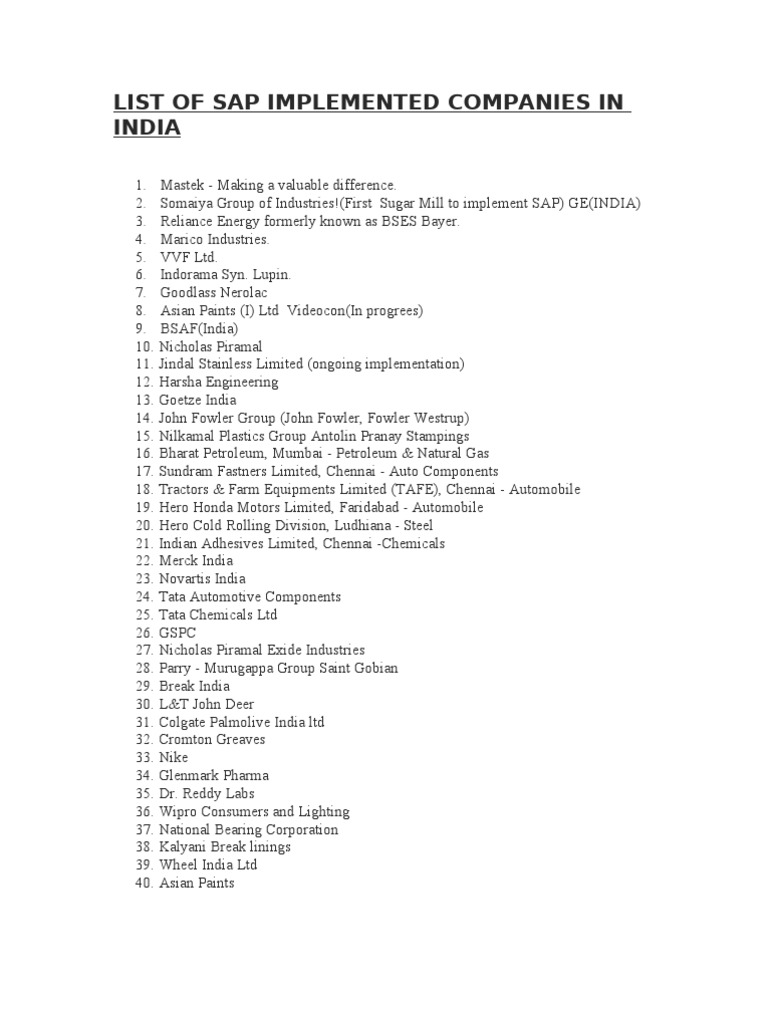 LIST OF SAP IMPLEMENTED COMPANIES IN INDIA

1. Mastek - Making a valuable difference.
2. Somaiya Group of Industries!(First Sugar Mill to implement SAP) GE(INDIA)
3. Reliance Energy formerly known as BSES Bayer.
4. Marico Industries.
5. VVF Ltd.
6. Indorama Syn. Lupin.
7. Goodlass Nerolac
8. Asian Paints (I) Ltd Videocon(In progrees)
9. BSAF(India)
10. Nicholas Piramal
11. Jindal Stainless Limited (ongoing implementation)
12. Harsha Engineering
13. Goetze India
14. John Fowler Group (John Fowler, Fowler Westrup)
15. Nilkamal Plastics Group Antolin Pranay Stampings
16. Bharat Petroleum, Mumbai - Petroleum & Natural Gas
17. Sundram Fastners Limited, Chennai - Auto Components
18. Tractors & Farm Equipments Limited (TAFE), Chennai - Automobile
19. Hero Honda Motors Limited, Faridabad - Automobile
20. Hero Cold Rolling Division, Ludhiana - Steel
21. Indian Adhesives Limited, Chennai -Chemicals
22. Merck India
23. Novartis India
24. Tata Automotive Components
25. Tata Chemicals Ltd
26. GSPC
27. Nicholas Piramal Exide Industries
28. Parry - Murugappa Group Saint Gobian
29. Break India
30. L&T John Deer
31. Colgate Palmolive India ltd
32. Cromton Greaves
33. Nike
34. Glenmark Pharma
35. Dr. Reddy Labs
36. Wipro Consumers and Lighting
37. National Bearing Corporation
38. Kalyani Break linings
39. Wheel India Ltd
40. Asian Paints